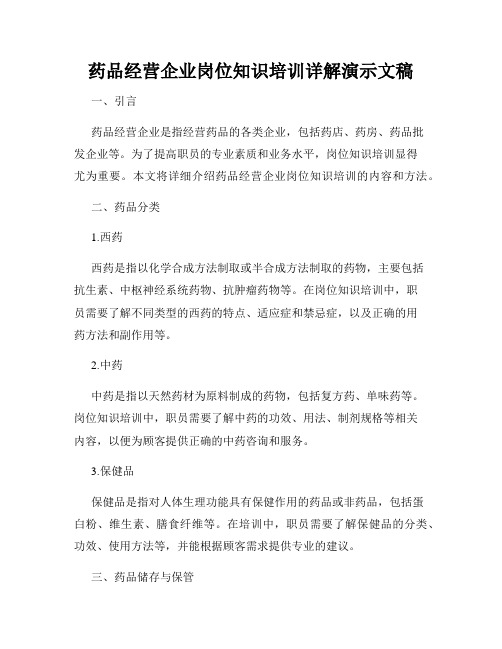 药品经营企业岗位知识培训详解演示文稿

一、引言

药品经营企业是指经营药品的各类企业，包括药店、药房、药品批发企业等。为了提高职员的专业素质和业务水平，岗位知识培训显得尤为重要。本文将详细介绍药品经营企业岗位知识培训的内容和方法。

二、药品分类

1.西药

西药是指以化学合成方法制取或半合成方法制取的药物，主要包括抗生素、中枢神经系统药物、抗肿瘤药物等。在岗位知识培训中，职员需要了解不同类型的西药的特点、适应症和禁忌症，以及正确的用药方法和副作用等。

2.中药

中药是指以天然药材为原料制成的药物，包括复方药、单味药等。岗位知识培训中，职员需要了解中药的功效、用法、制剂规格等相关内容，以便为顾客提供正确的中药咨询和服务。

3.保健品

保健品是指对人体生理功能具有保健作用的药品或非药品，包括蛋白粉、维生素、膳食纤维等。在培训中，职员需要了解保健品的分类、功效、使用方法等，并能根据顾客需求提供专业的建议。

三、药品储存与保管